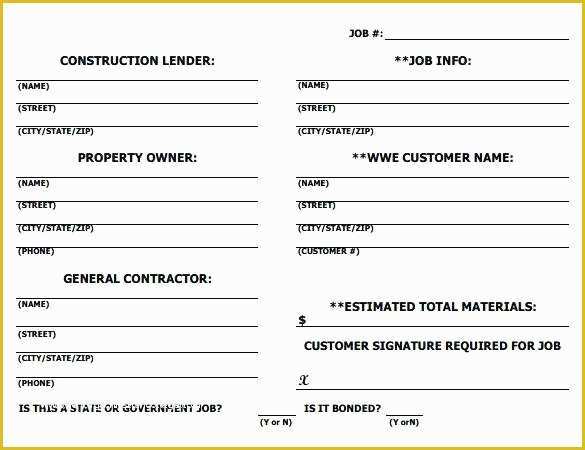 JOB #:

CONSTRUCTION LENDER:

(NAME)

(STREET)

(CITY/STATE/ZIP)

PROPERTY OWNER:

(NAME)

(STREET)

(CITY/STATE/ZIP)

(PHONE)

GENERAL CONTRACTOR:

(NAME)

(STREET)

(CITY/STATE/ZIP)

(PHONE)

**JOB INFO:

(NAME)

(STREET)

(CITY/STATE/ZIP)

**WWE CUSTOMER NAME:

(NAME)

(STREET)

(CITY/STATE/ZIP)

(CUSTOMER #)

**ESTIMATED TOTAL MATERIALS:

$

CUSTOMER SIGNATURE REQUIRED FOR JOB

X

IS THIS A STATE OR GOVERNMENT JOB? (Y or N) IS IT BONDED? (Y orN)